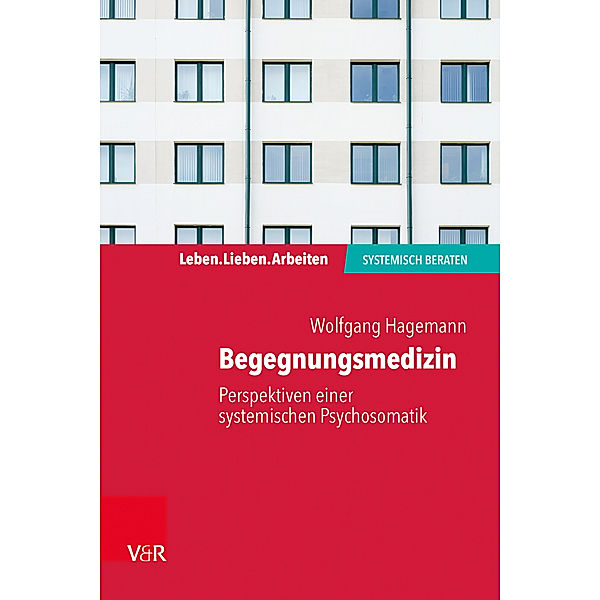 Leben.Lieben.Arbeiten
SYSTEMISCH BERATEN

Wolfgang Hagemann
Begegnungsmedizin
Perspektiven einer systemischen Psychosomatik

V&R